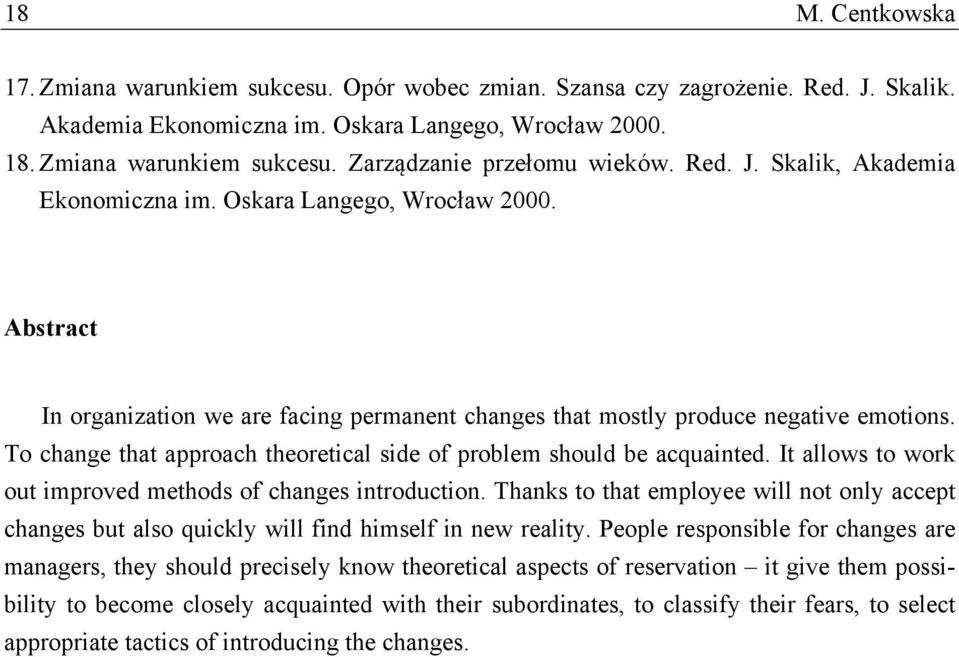 18 M. Centkowska

17. Zmiana warunkiem sukcesu. Opór wobec zmian. Szansa czy zagrożenie. Red. J. Skalik. Akademia Ekonomiczna im. Oskara Langego, Wrocław 2000.
18. Zmiana warunkiem sukcesu. Zarządzanie przełomu wieków. Red. J. Skalik, Akademia Ekonomiczna im. Oskara Langego, Wrocław 2000.

Abstract

In organization we are facing permanent changes that mostly produce negative emotions. To change that approach theoretical side of problem should be acquainted. It allows to work out improved methods of changes introduction. Thanks to that employee will not only accept changes but also quickly will find himself in new reality. People responsible for changes are managers, they should precisely know theoretical aspects of reservation – it give them possibility to become closely acquainted with their subordinates, to classify their fears, to select appropriate tactics of introducing the changes.